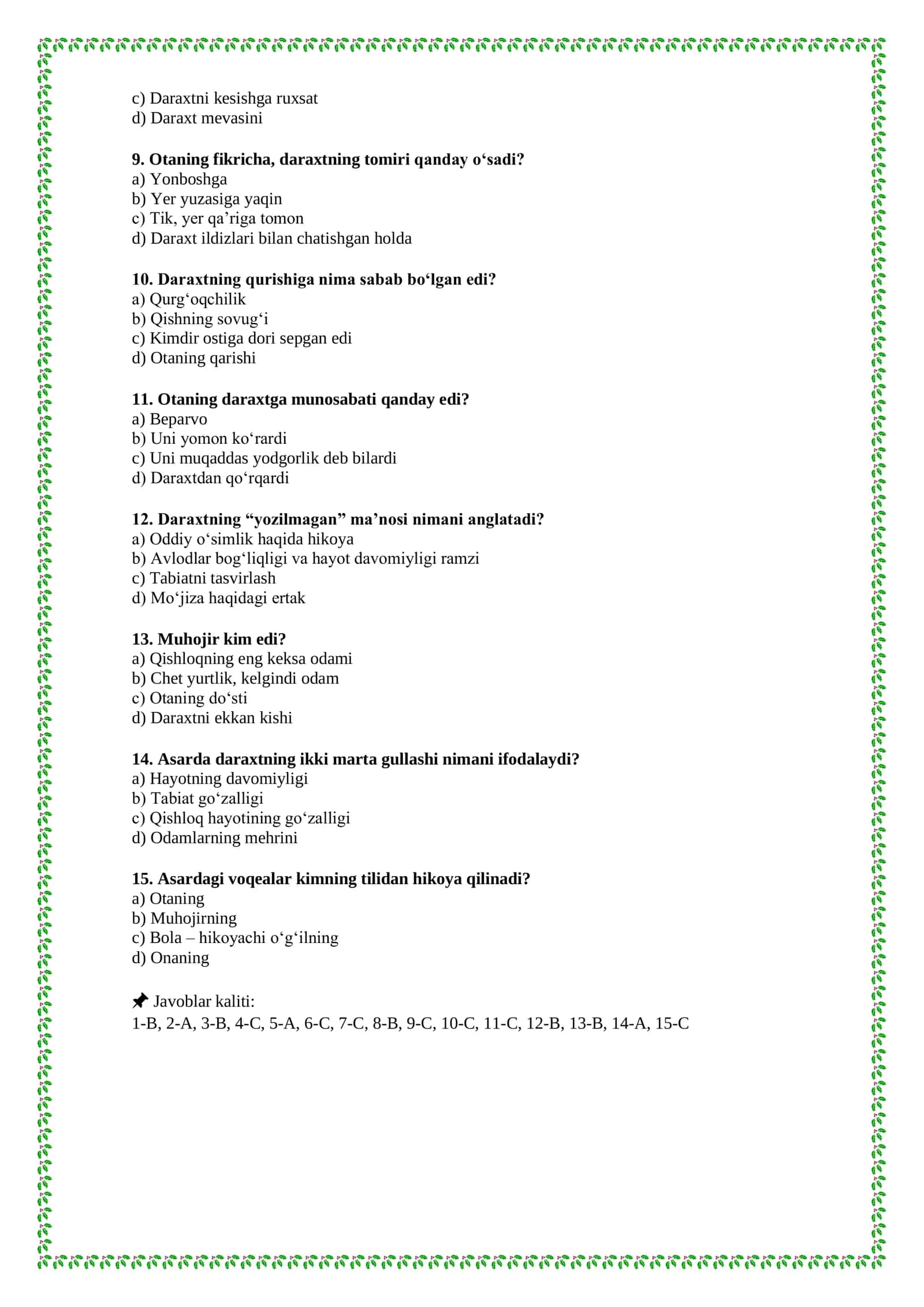 c) Daraxtni kesishga ruxsat
d) Daraxt mevasini

9. Otaning fikricha, daraxtning tomiri qanday o'sadi?
a) Yonboshga
b) Yer yuzasiga yaqin
c) Tik, yer qa'riga tomon
d) Daraxt ildizlari bilan chatishgan holda

10. Daraxtning qurishiga nima sabab bo'lgan edi?
a) Qurg'oqchilik
b) Qishning sovug'i
c) Kimdir ostiga dori sepgan edi
d) Otaning qarishi

11. Otaning daraxtga munosabati qanday edi?
a) Beparvo
b) Uni yomon ko'rardi
c) Uni muqaddas yodgorlik deb bilardi
d) Daraxtdan qo'rqardi

12. Daraxtning "yozilmagan" ma'nosi nimani anglatadi?
a) Oddiy o'simlik haqida hikoya
b) Avlodlar bog'liqligi va hayot davomiyligi ramzi
c) Tabiatni tasvirlash
d) Mo'jiza haqidagi ertak

13. Muhojir kim edi?
a) Qishloqning eng keksa odami
b) Chet yurtlik, kelgindi odam
c) Otaning do'sti
d) Daraxtni ekkan kishi

14. Asarda daraxtning ikki marta gullashi nimani ifodalaydi?
a) Hayotning davomiyligi
b) Tabiat go'zalligi
c) Qishloq hayotining go'zalligi
d) Odamlarning mehrini

15. Asardagi voqealar kimning tilidan hikoya qilinadi?
a) Otaning
b) Muhojirning
c) Bola – hikoyachi o'g'ilning
d) Onaning

Javoblar kaliti:
1-B, 2-A, 3-B, 4-C, 5-A, 6-C, 7-C, 8-B, 9-C, 10-C, 11-C, 12-B, 13-B, 14-A, 15-C